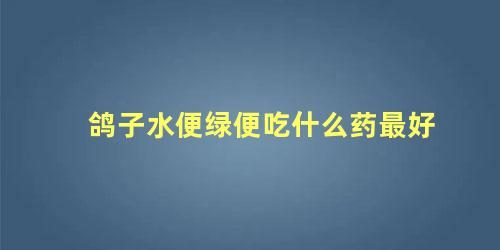 鸽子水便绿便吃什么药最好